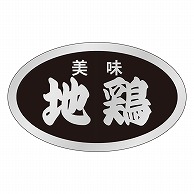 美味
地鶏